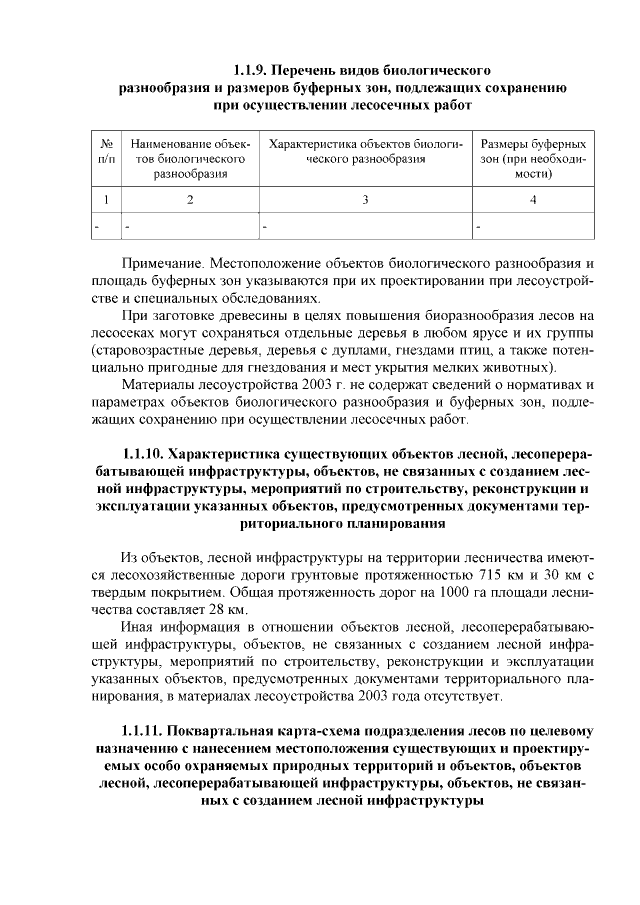 1.1.9. Перечень видов биологического разнообразия и размеров буферных зон, подлежащих сохранению при осуществлении лесосечных работ

| № п/п | Наименование объектов биологического разнообразия | Характеристика объектов биологического разнообразия | Размеры буферных зон (при необходимости) |
|---|---|---|---|
| 1 | 2 | 3 | 4 |
| - | - | - | - |

Примечание. Местоположение объектов биологического разнообразия и площадь буферных зон указываются при их проектировании при лесоустройстве и специальных обследованиях.

При заготовке древесины в целях повышения биоразнообразия лесов на лесосеках могут сохраняться отдельные деревья в любом ярусе и их группы (старовозрастные деревья, деревья с дуплами, гнездами птиц, а также потенциально пригодные для гнездования и мест укрытия мелких животных).

Материалы лесоустройства 2003 г. не содержат сведений о нормативах и параметрах объектов биологического разнообразия и буферных зон, подлежащих сохранению при осуществлении лесосечных работ.

1.1.10. Характеристика существующих объектов лесной, лесоперерабатывающей инфраструктуры, объектов, не связанных с созданием лесной инфраструктуры, мероприятий по строительству, реконструкции и эксплуатации указанных объектов, предусмотренных документами территориального планирования

Из объектов, лесной инфраструктуры на территории лесничества имеются лесохозяйственные дороги грунтовые протяженностью 715 км и 30 км с твердым покрытием. Общая протяженность дорог на 1000 га площади лесничества составляет 28 км.

Иная информация в отношении объектов лесной, лесоперерабатывающей инфраструктуры, объектов, не связанных с созданием лесной инфраструктуры, мероприятий по строительству, реконструкции и эксплуатации указанных объектов, предусмотренных документами территориального планирования, в материалах лесоустройства 2003 года отсутствует.

1.1.11. Поквартальная карта-схема подразделения лесов по целевому назначению с нанесением местоположения существующих и проектируемых особо охраняемых природных территорий и объектов, объектов лесной, лесоперерабатывающей инфраструктуры, объектов, не связанных с созданием лесной инфраструктуры